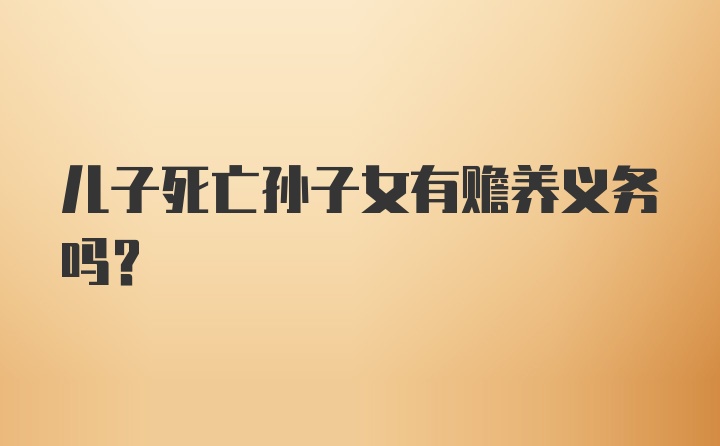 儿子死亡孙子女有赡养义务吗?